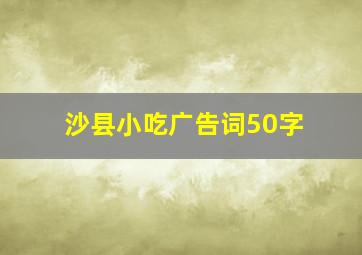 沙县小吃广告词50字